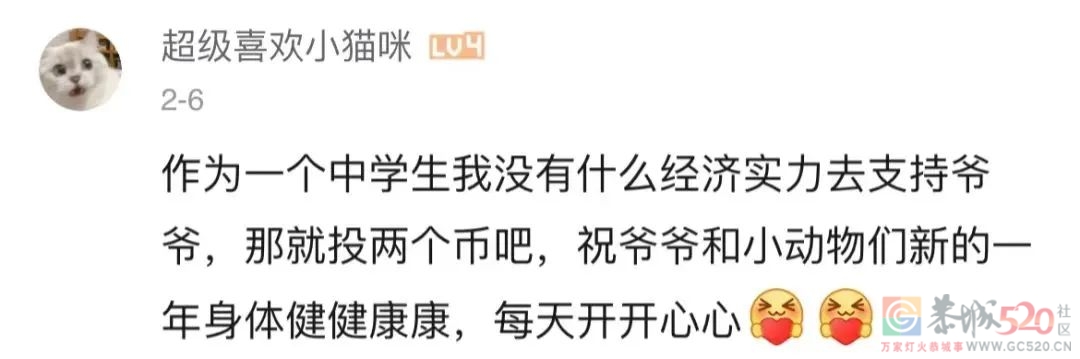 超级喜欢小猫咪 LV4
2-6

作为一个中学生我没有什么经济实力去支持爷爷，那就投两个币吧，祝爷爷和小动物们新的一年身体健健康康，每天开开心心

恭城520 社区
万家灯火恭城事 WWW.GC520.CN